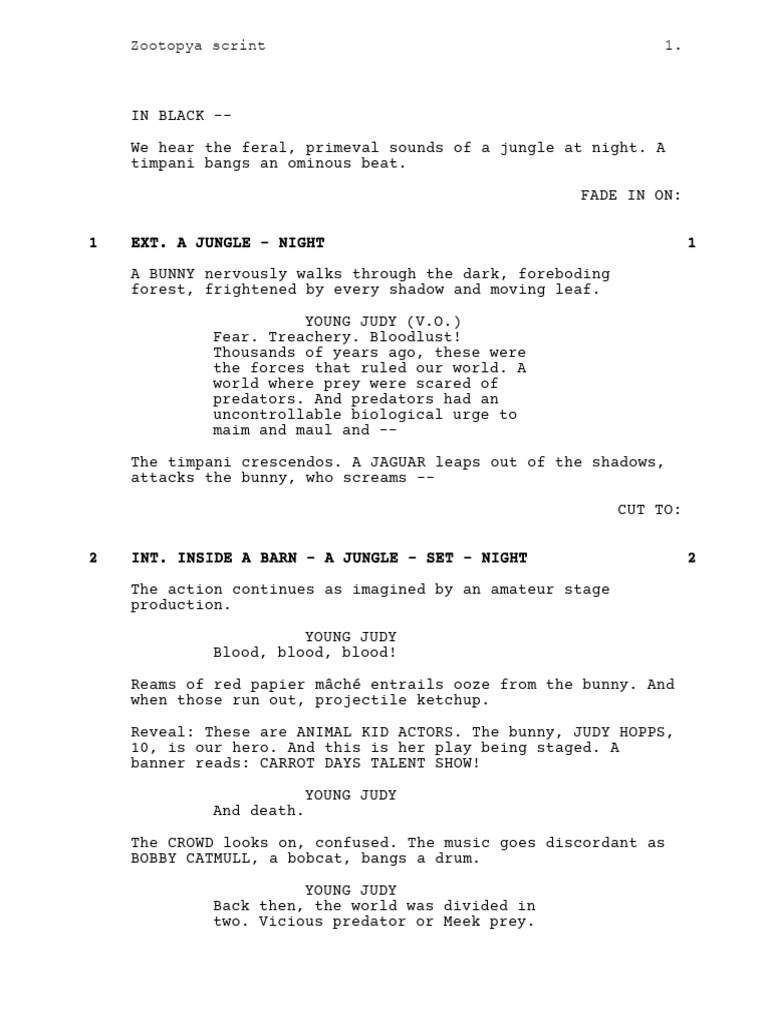 Zootopya scrint 1.

IN BLACK --

We hear the feral, primeval sounds of a jungle at night. A timpani bangs an ominous beat.

FADE IN ON:

1 EXT. A JUNGLE - NIGHT 1

A BUNNY nervously walks through the dark, foreboding forest, frightened by every shadow and moving leaf.

YOUNG JUDY (V.O.)
Fear. Treachery. Bloodlust! Thousands of years ago, these were the forces that ruled our world. A world where prey were scared of predators. And predators had an uncontrollable biological urge to maim and maul and --

The timpani crescendos. A JAGUAR leaps out of the shadows, attacks the bunny, who screams --

CUT TO:

2 INT. INSIDE A BARN - A JUNGLE - SET - NIGHT 2

The action continues as imagined by an amateur stage production.

YOUNG JUDY
Blood, blood, blood!

Reams of red papier mâché entrails ooze from the bunny. And when those run out, projectile ketchup.

Reveal: These are ANIMAL KID ACTORS. The bunny, JUDY HOPPS, 10, is our hero. And this is her play being staged. A banner reads: CARROT DAYS TALENT SHOW!

YOUNG JUDY
And death.

The CROWD looks on, confused. The music goes discordant as BOBBY CATMULL, a bobcat, bangs a drum.

YOUNG JUDY
Back then, the world was divided in two. Vicious predator or Meek prey.